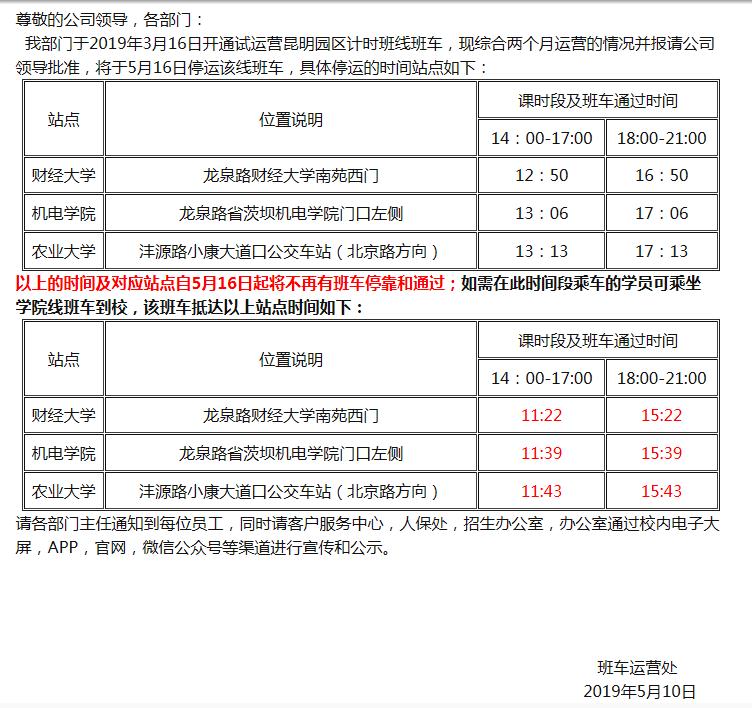 尊敬的公司领导，各部门：

我部门于2019年3月16日开通试运营昆明园区计时班线班车，现综合两个月运营的情况并报请公司领导批准，将于5月16日停运该线班车，具体停运的时间站点如下：

| 站点 | 位置说明 | 课时段及班车通过时间 | |
|---|---|---|---|
| | | 14：00-17:00 | 18:00-21:00 |
| 财经大学 | 龙泉路财经大学南苑西门 | 12：50 | 16：50 |
| 机电学院 | 龙泉路省茨坝机电学院门口左侧 | 13：06 | 17：06 |
| 农业大学 | 沣源路小康大道口公交车站（北京路方向） | 13：13 | 17：13 |

以上的时间及对应站点自5月16日起将不再有班车停靠和通过；如需在此时间段乘车的学员可乘坐学院线班车到校，该班车抵达以上站点时间如下：

| 站点 | 位置说明 | 课时段及班车通过时间 | |
|---|---|---|---|
| | | 14：00-17:00 | 18:00-21:00 |
| 财经大学 | 龙泉路财经大学南苑西门 | 11:22 | 15:22 |
| 机电学院 | 龙泉路省茨坝机电学院门口左侧 | 11:39 | 15:39 |
| 农业大学 | 沣源路小康大道口公交车站（北京路方向） | 11:43 | 15:43 |

请各部门主任通知到每位员工，同时请客户服务中心，人保处，招生办公室，办公室通过校内电子大屏，APP，官网，微信公众号等渠道进行宣传和公示。

班车运营处
2019年5月10日